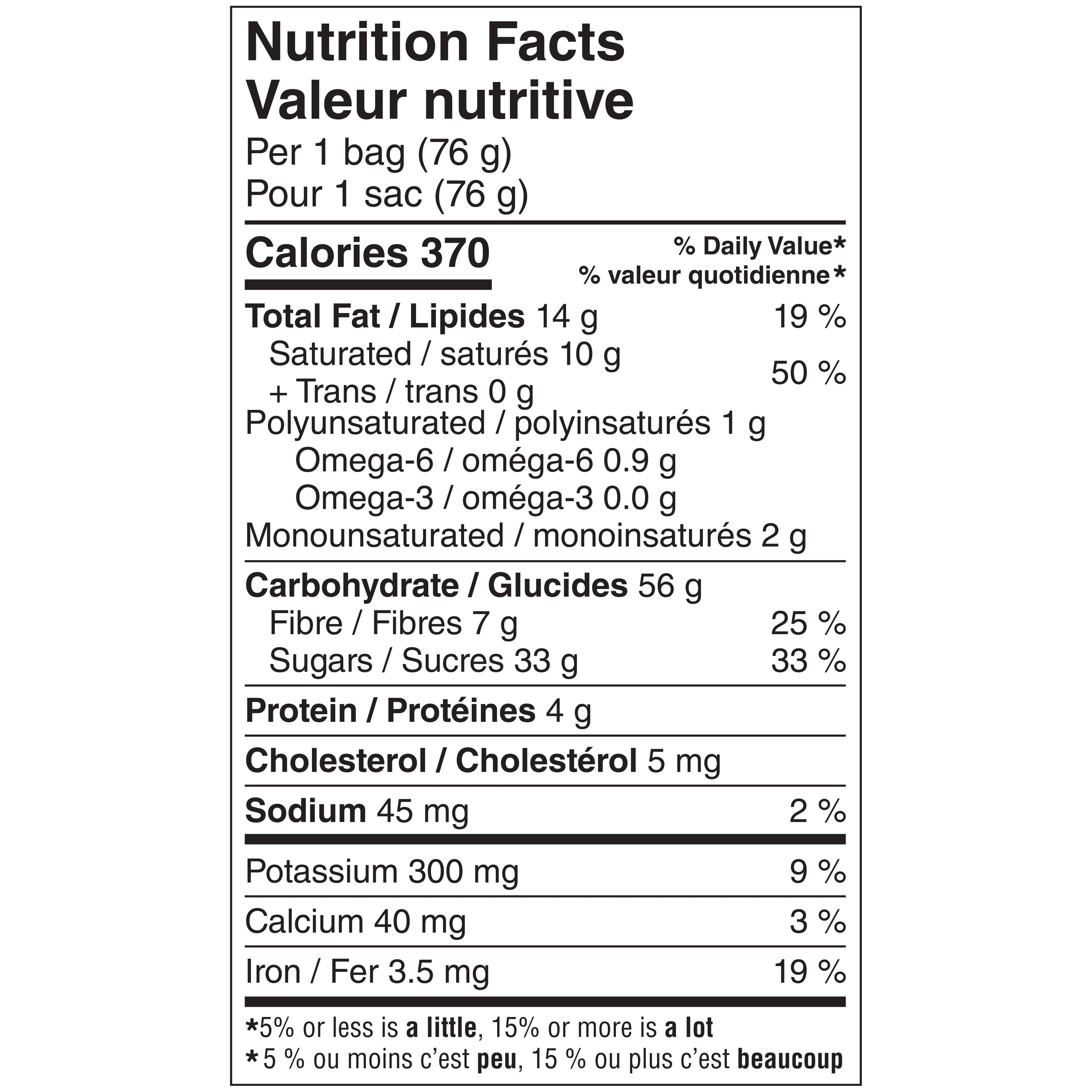 Nutrition Facts
Valeur nutritive
Per 1 bag (76 g)
Pour 1 sac (76 g)

Calories 370
% Daily Value*
% valeur quotidienne*

Total Fat / Lipides 14 g 19 %
Saturated / saturés 10 g
+ Trans / trans 0 g 50 %
Polyunsaturated / polyinsaturés 1 g
Omega-6 / oméga-6 0.9 g
Omega-3 / oméga-3 0.0 g
Monounsaturated / monoinsaturés 2 g

Carbohydrate / Glucides 56 g
Fibre / Fibres 7 g 25 %
Sugars / Sucres 33 g 33 %

Protein / Protéines 4 g

Cholesterol / Cholestérol 5 mg

Sodium 45 mg 2 %

Potassium 300 mg 9 %

Calcium 40 mg 3 %

Iron / Fer 3.5 mg 19 %

*5% or less is a little, 15% or more is a lot
*5 % ou moins c'est peu, 15 % ou plus c'est beaucoup